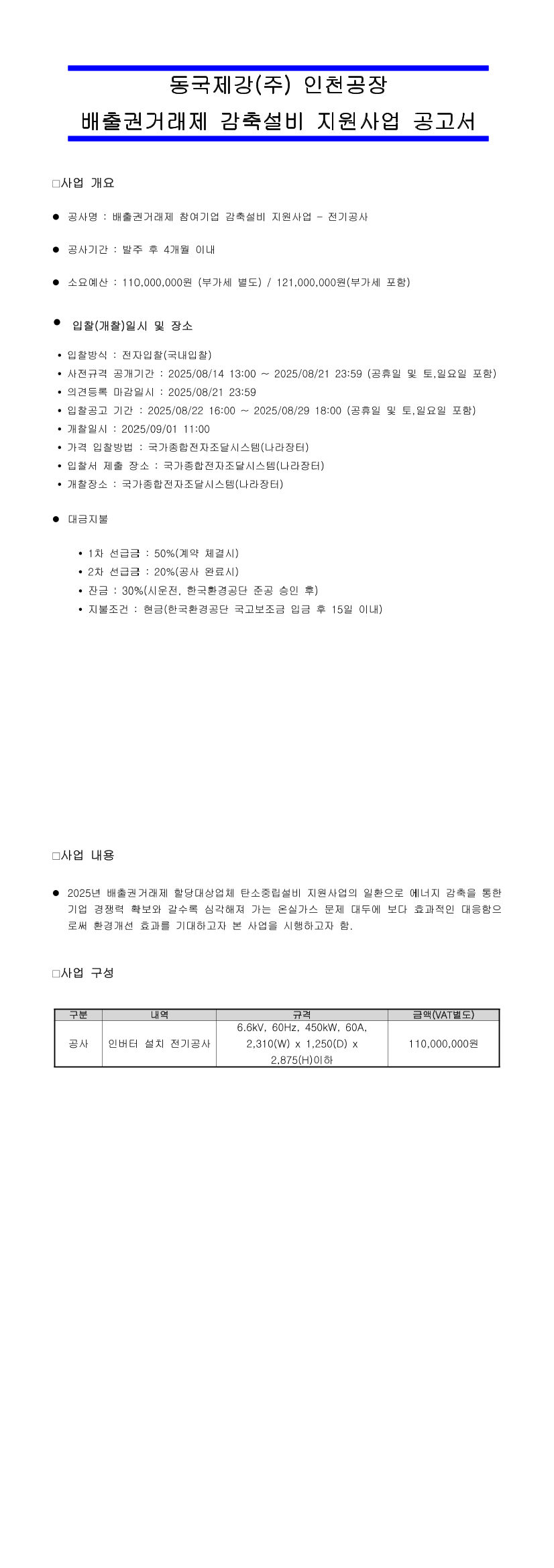 동국제강(주) 인천공장

배출권거래제 감축설비 지원사업 공고서

□사업 개요

● 공사명 : 배출권거래제 참여기업 감축설비 지원사업 - 전기공사

● 공사기간 : 발주 후 4개월 이내

● 소요예산 : 110,000,000원 (부가세 별도) / 121,000,000원(부가세 포함)

● 입찰(개찰)일시 및 장소

• 입찰방식 : 전자입찰(국내입찰)
• 사전규격 공개기간 : 2025/08/14 13:00 ~ 2025/08/21 23:59 (공휴일 및 토,일요일 포함)
• 의견등록 마감일시 : 2025/08/21 23:59
• 입찰공고 기간 : 2025/08/22 16:00 ~ 2025/08/29 18:00 (공휴일 및 토,일요일 포함)
• 개찰일시 : 2025/09/01 11:00
• 가격 입찰방법 : 국가종합전자조달시스템(나라장터)
• 입찰서 제출 장소 : 국가종합전자조달시스템(나라장터)
• 개찰장소 : 국가종합전자조달시스템(나라장터)

● 대금지불

• 1차 선급금 : 50%(계약 체결시)
• 2차 선급금 : 20%(공사 완료시)
• 잔금 : 30%(시운전, 한국환경공단 준공 승인 후)
• 지불조건 : 현금(한국환경공단 국고보조금 입금 후 15일 이내)

□사업 내용

● 2025년 배출권거래제 할당대상업체 탄소중립설비 지원사업의 일환으로 에너지 감축을 통한 기업 경쟁력 확보와 갈수록 심각해져 가는 온실가스 문제 대두에 보다 효과적인 대응함으로써 환경개선 효과를 기대하고자 본 사업을 시행하고자 함.

□사업 구성

| 구분 | 내역 | 규격 | 금액(VAT별도) |
|---|---|---|---|
| 공사 | 인버터 설치 전기공사 | 6.6kV, 60Hz, 450kW, 60A, 2,310(W) x 1,250(D) x 2,875(H)이하 | 110,000,000원 |